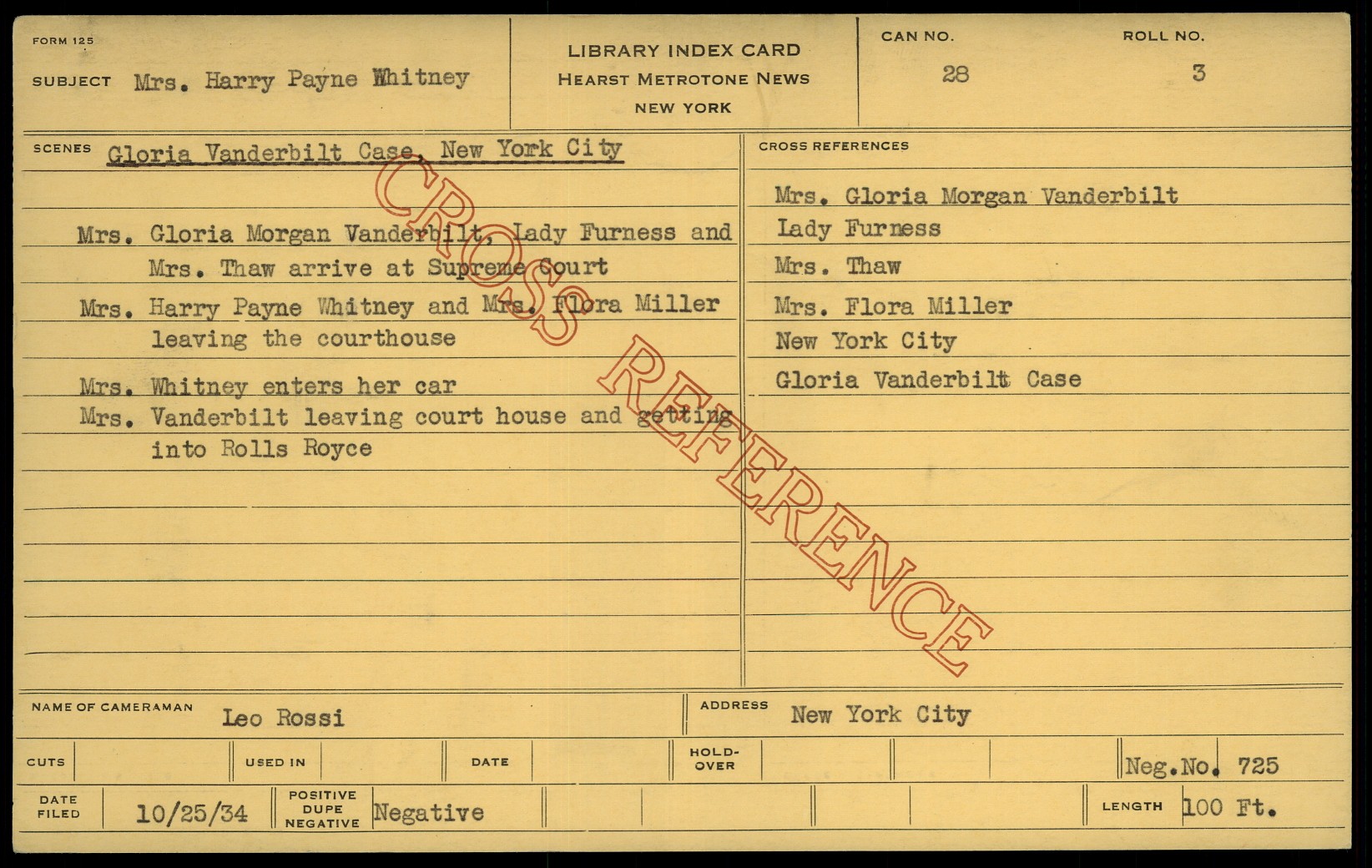 FORM 125

SUBJECT Mrs. Harry Payne Whitney

LIBRARY INDEX CARD
HEARST METROTONE NEWS
NEW YORK

CAN NO.
28

ROLL NO.
3

SCENES Gloria Vanderbilt Case, New York City

Mrs. Gloria Morgan Vanderbilt, Lady Furness and Mrs. Thaw arrive at Supreme Court

Mrs. Harry Payne Whitney and Mrs. Flora Miller leaving the courthouse

Mrs. Whitney enters her car

Mrs. Vanderbilt leaving court house and getting into Rolls Royce

CROSS REFERENCES

Mrs. Gloria Morgan Vanderbilt
Lady Furness
Mrs. Thaw
Mrs. Flora Miller
New York City
Gloria Vanderbilt Case

NAME OF CAMERAMAN Leo Rossi

ADDRESS New York City

CUTS

USED IN

DATE

HOLD-OVER

Neg.No. 725

DATE FILED 10/25/34

POSITIVE DUPE NEGATIVE Negative

LENGTH 100 Ft.

CROSS REFERENCE